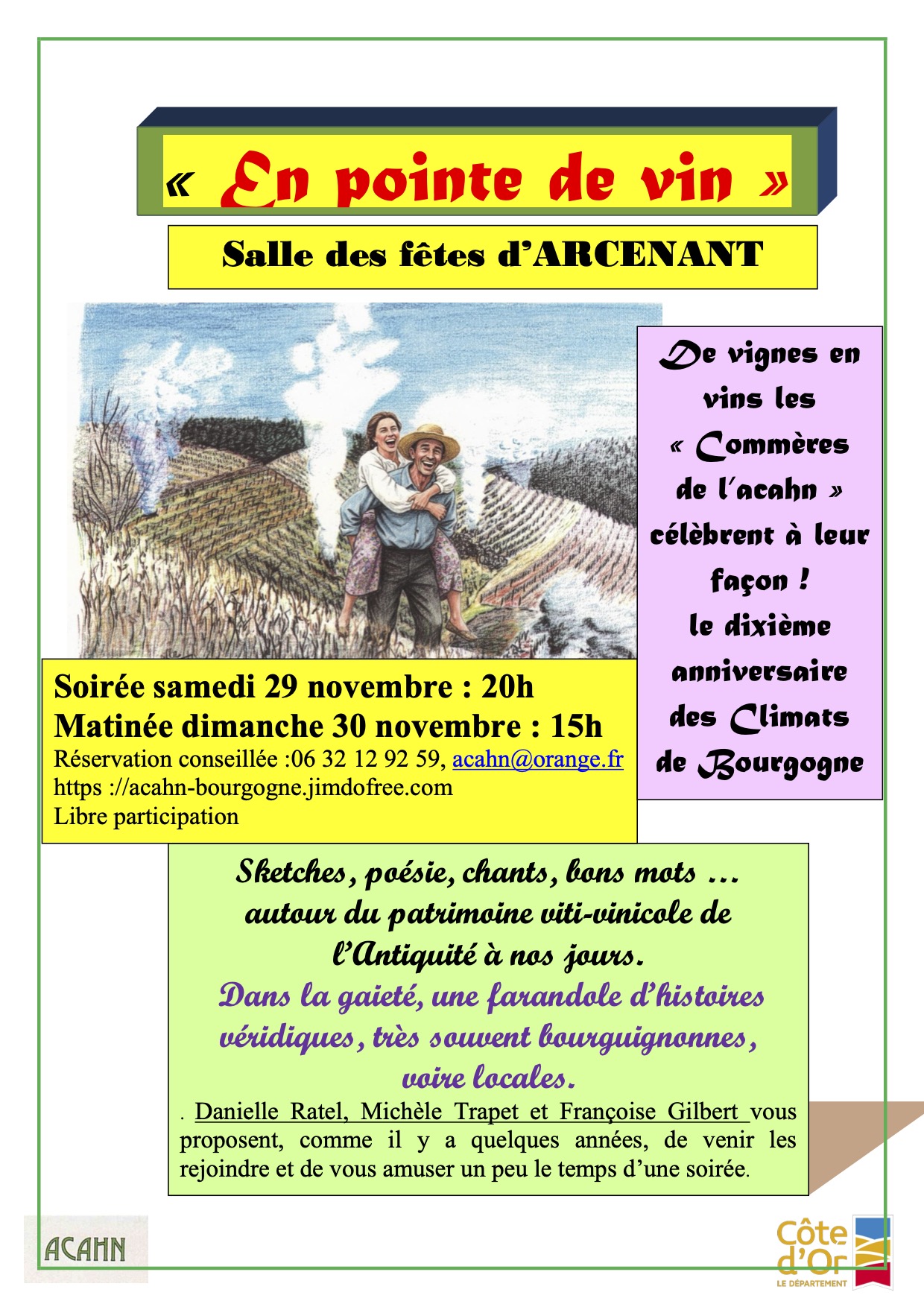 « En pointe de vin »

Salle des fêtes d'ARCENANT

De vignes en vins les « Commères de l'acahn » célèbrent à leur façon ! le dixième anniversaire des Climats de Bourgogne

Soirée samedi 29 novembre : 20h
Matinée dimanche 30 novembre : 15h
Réservation conseillée :06 32 12 92 59, acahn@orange.fr
https ://acahn-bourgogne.jimdofree.com
Libre participation

Sketches, poésie, chants, bons mots … autour du patrimoine viti-vinicole de l'Antiquité à nos jours.
Dans la gaieté, une farandole d'histoires véridiques, très souvent bourguignonnes, voire locales.
. Danielle Ratel, Michèle Trapet et Françoise Gilbert vous proposent, comme il y a quelques années, de venir les rejoindre et de vous amuser un peu le temps d'une soirée.

ACAHN

Côte d'Or
LE DÉPARTEMENT